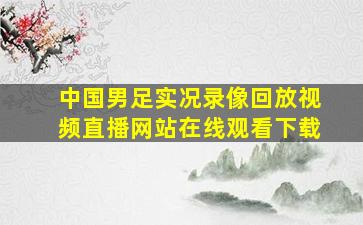 中国男足实况录像回放视频直播网站在线观看下载